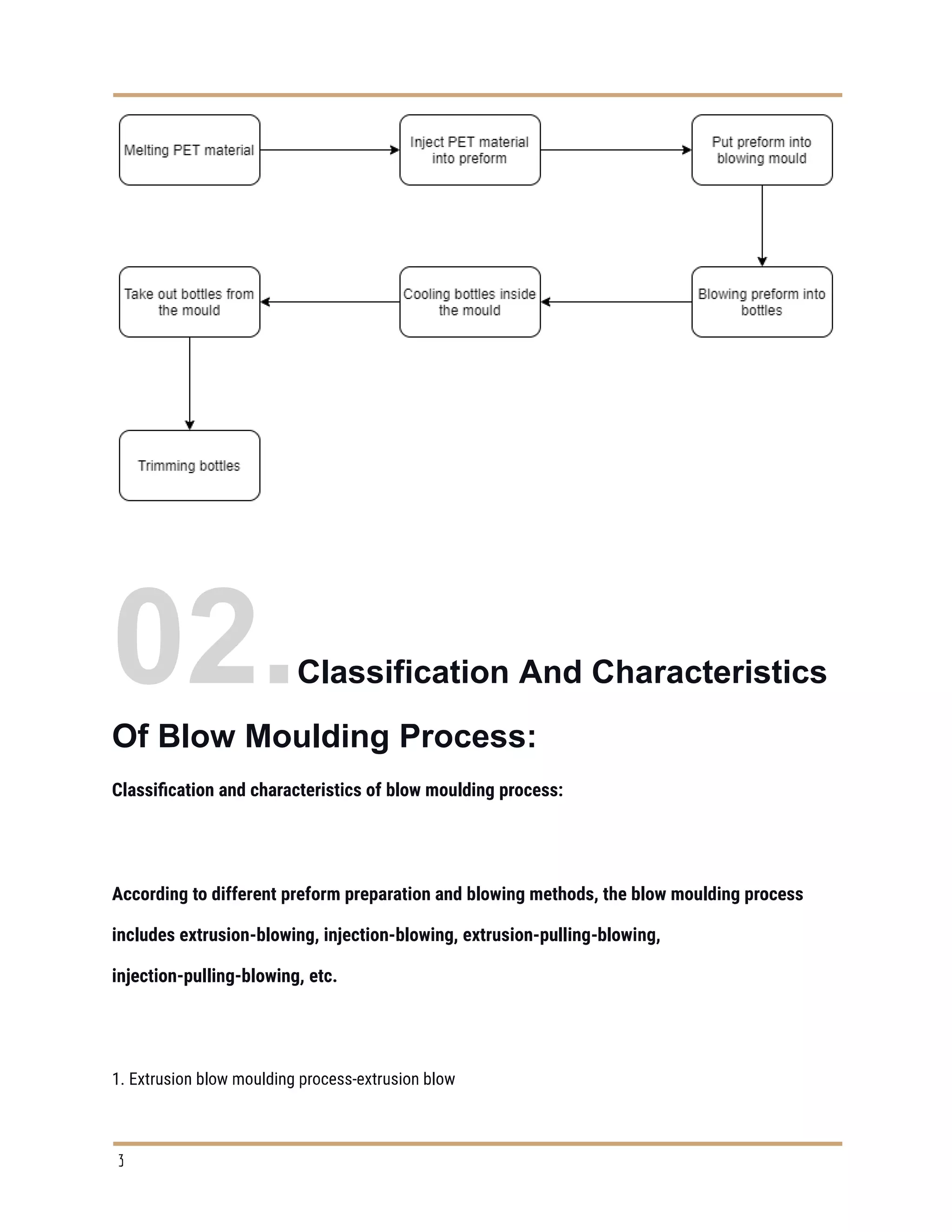 Melting PET material

Inject PET material into preform

Put preform into blowing mould

Blowing preform into bottles

Cooling bottles inside the mould

Take out bottles from the mould

Trimming bottles

02. Classification And Characteristics Of Blow Moulding Process:

Classification and characteristics of blow moulding process:

According to different preform preparation and blowing methods, the blow moulding process includes extrusion-blowing, injection-blowing, extrusion-pulling-blowing, injection-pulling-blowing, etc.

1. Extrusion blow moulding process-extrusion blow

3